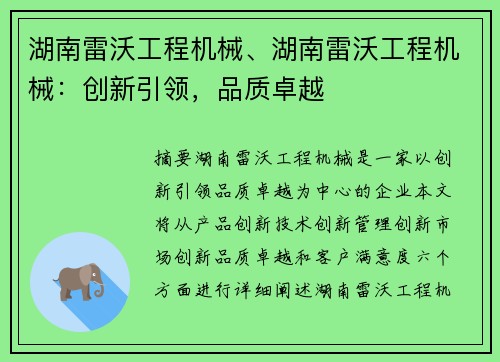 湖南雷沃工程机械、湖南雷沃工程机械：创新引领，品质卓越

摘要湖南雷沃工程机械是一家以创新引领品质卓越为中心的企业本文将从产品创新技术创新管理创新市场创新品质卓越和客户满意度六个方面进行详细阐述湖南雷沃工程机